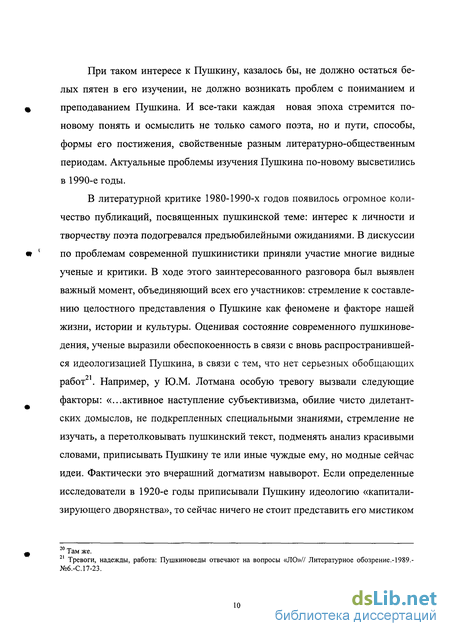 При таком интересе к Пушкину, казалось бы, не должно остаться белых пятен в его изучении, не должно возникать проблем с пониманием и преподаванием Пушкина. И все-таки каждая новая эпоха стремится по-новому понять и осмыслить не только самого поэта, но и пути, способы, формы его постижения, свойственные разным литературно-общественным периодам. Актуальные проблемы изучения Пушкина по-новому высветились в 1990-е годы.

В литературной критике 1980-1990-х годов появилось огромное количество публикаций, посвященных пушкинской теме: интерес к личности и творчеству поэта подогревался предъюбилейными ожиданиями. В дискуссии по проблемам современной пушкинистики приняли участие многие видные ученые и критики. В ходе этого заинтересованного разговора был выявлен важный момент, объединяющий всех его участников: стремление к составлению целостного представления о Пушкине как феномене и факторе нашей жизни, истории и культуры. Оценивая состояние современного пушкиноведения, ученые выразили обеспокоенность в связи с вновь распространившейся идеологизацией Пушкина, в связи с тем, что нет серьезных обобщающих работ$^{21}$. Например, у Ю.М. Лотмана особую тревогу вызвали следующие факторы: «…активное наступление субъективизма, обилие чисто дилетантских домыслов, не подкрепленных специальными знаниями, стремление не изучать, а перетолковывать пушкинский текст, подменять анализ красивыми словами, приписывать Пушкину те или иные чуждые ему, но модные сейчас идеи. Фактически это вчерашний догматизм навыворот. Если определенные исследователи в 1920-е годы приписывали Пушкину идеологию «капитализирующего дворянства», то сейчас ничего не стоит представить его мистиком

$^{20}$ Там же.
$^{21}$ Тревоги, надежды, работа: Пушкиноведы отвечают на вопросы «ЛО»// Литературное обозрение.-1989.-№6.-С.17-23.

10

dsLib.net
библиотека диссертаций